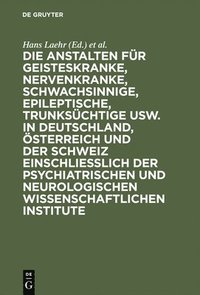 DE GRUYTER

Hans Laehr (Ed.) et al.

DIE ANSTALTEN FÜR GEISTESKRANKE, NERVENKRANKE, SCHWACHSINNIGE, EPILEPTISCHE, TRUNKSÜCHTIGE USW. IN DEUTSCHLAND, ÖSTERREICH UND DER SCHWEIZ EINSCHLIESSLICH DER PSYCHIATRISCHEN UND NEUROLOGISCHEN WISSENSCHAFTLICHEN INSTITUTE

DE G